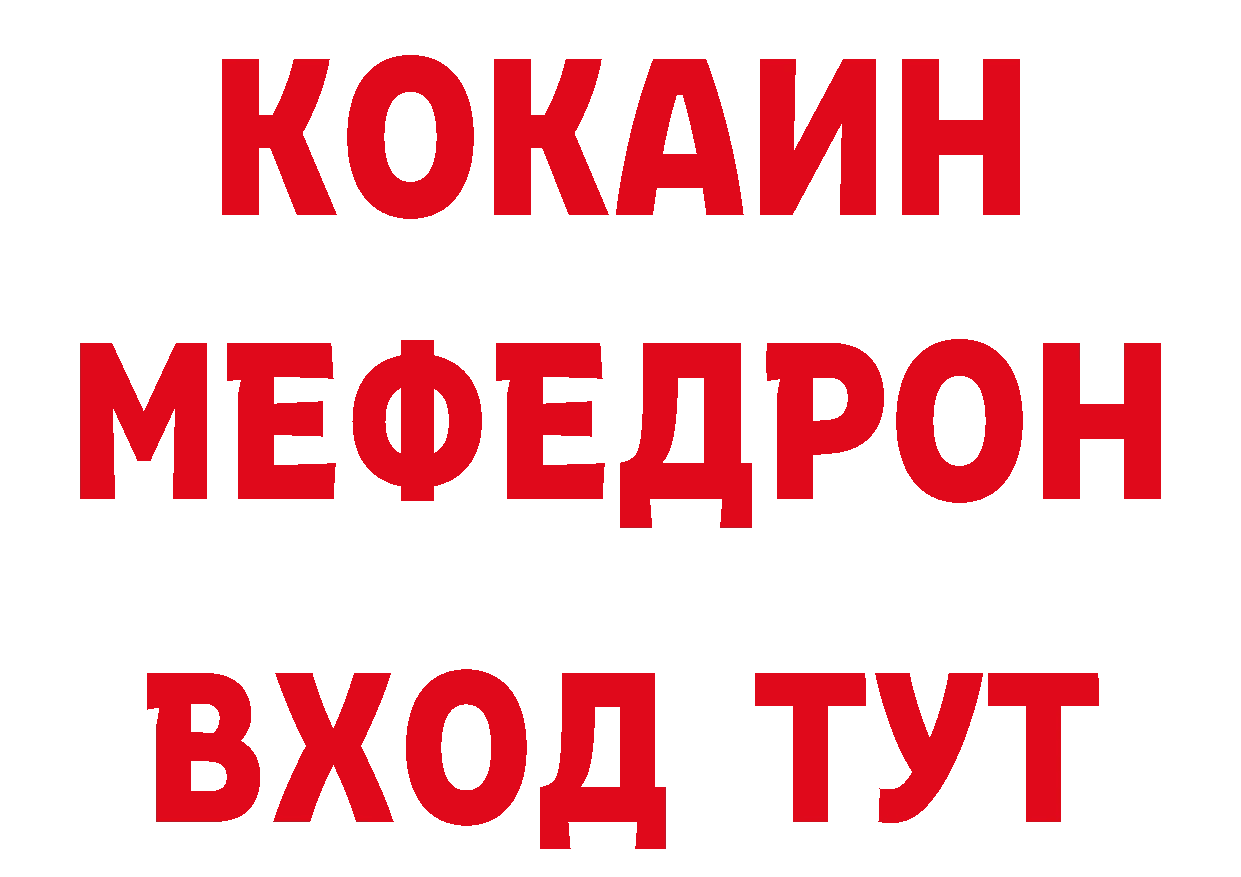 КОКАИН
МЕФЕДРОН
ВХОД ТУТ